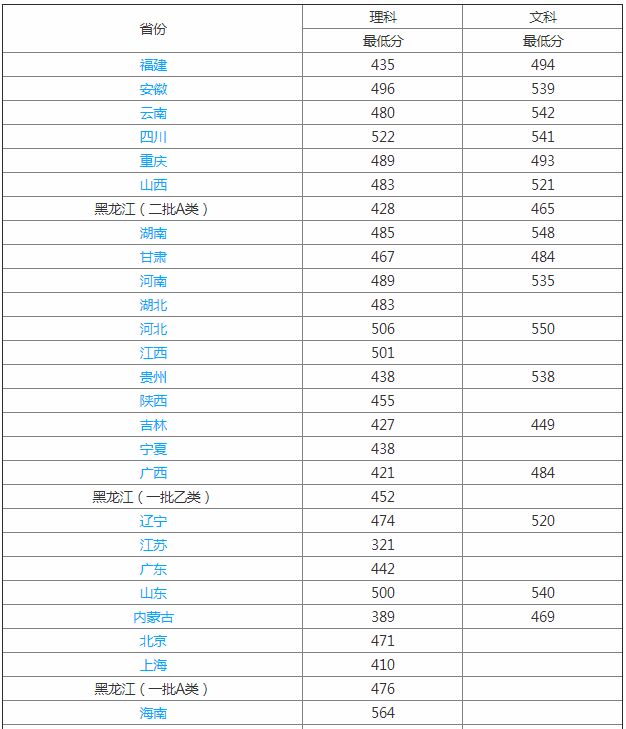 | 省份 | 理科 | 文科 |
|---|---|---|
| | 最低分 | 最低分 |
| 福建 | 435 | 494 |
| 安徽 | 496 | 539 |
| 云南 | 480 | 542 |
| 四川 | 522 | 541 |
| 重庆 | 489 | 493 |
| 山西 | 483 | 521 |
| 黑龙江（二批A类） | 428 | 465 |
| 湖南 | 485 | 548 |
| 甘肃 | 467 | 484 |
| 河南 | 489 | 535 |
| 湖北 | 483 | |
| 河北 | 506 | 550 |
| 江西 | 501 | |
| 贵州 | 438 | 538 |
| 陕西 | 455 | |
| 吉林 | 427 | 449 |
| 宁夏 | 438 | |
| 广西 | 421 | 484 |
| 黑龙江（一批乙类） | 452 | |
| 辽宁 | 474 | 520 |
| 江苏 | 321 | |
| 广东 | 442 | |
| 山东 | 500 | 540 |
| 内蒙古 | 389 | 469 |
| 北京 | 471 | |
| 上海 | 410 | |
| 黑龙江（一批A类） | 476 | |
| 海南 | 564 | |